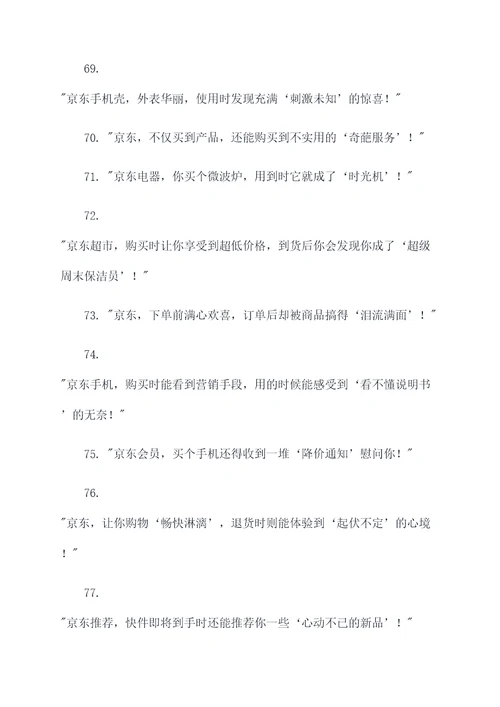 69.

"京东手机壳，外表华丽，使用时发现充满‘刺激未知’的惊喜！"

70. "京东，不仅买到产品，还能购买到不实用的‘奇葩服务’！"

71. "京东电器，你买个微波炉，用到时它就成了‘时光机’！"

72.

"京东超市，购买时让你享受到超低价格，到货后你会发现你成了‘超级周末保洁员’！"

73. "京东，下单前满心欢喜，订单后却被商品搞得‘泪流满面’！"

74.

"京东手机，购买时能看到营销手段，用的时候能感受到‘看不懂说明书’的无奈！"

75. "京东会员，买个手机还得收到一堆‘降价通知’慰问你！"

76.

"京东，让你购物‘畅快淋漓’，退货时则能体验到‘起伏不定’的心境！"

77.

"京东推荐，快件即将到手时还能推荐你一些‘心动不已的新品’！"